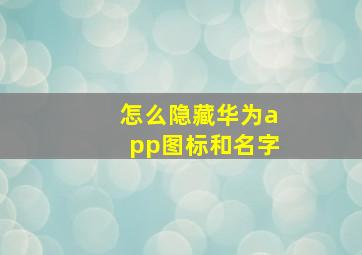 怎么隐藏华为app图标和名字